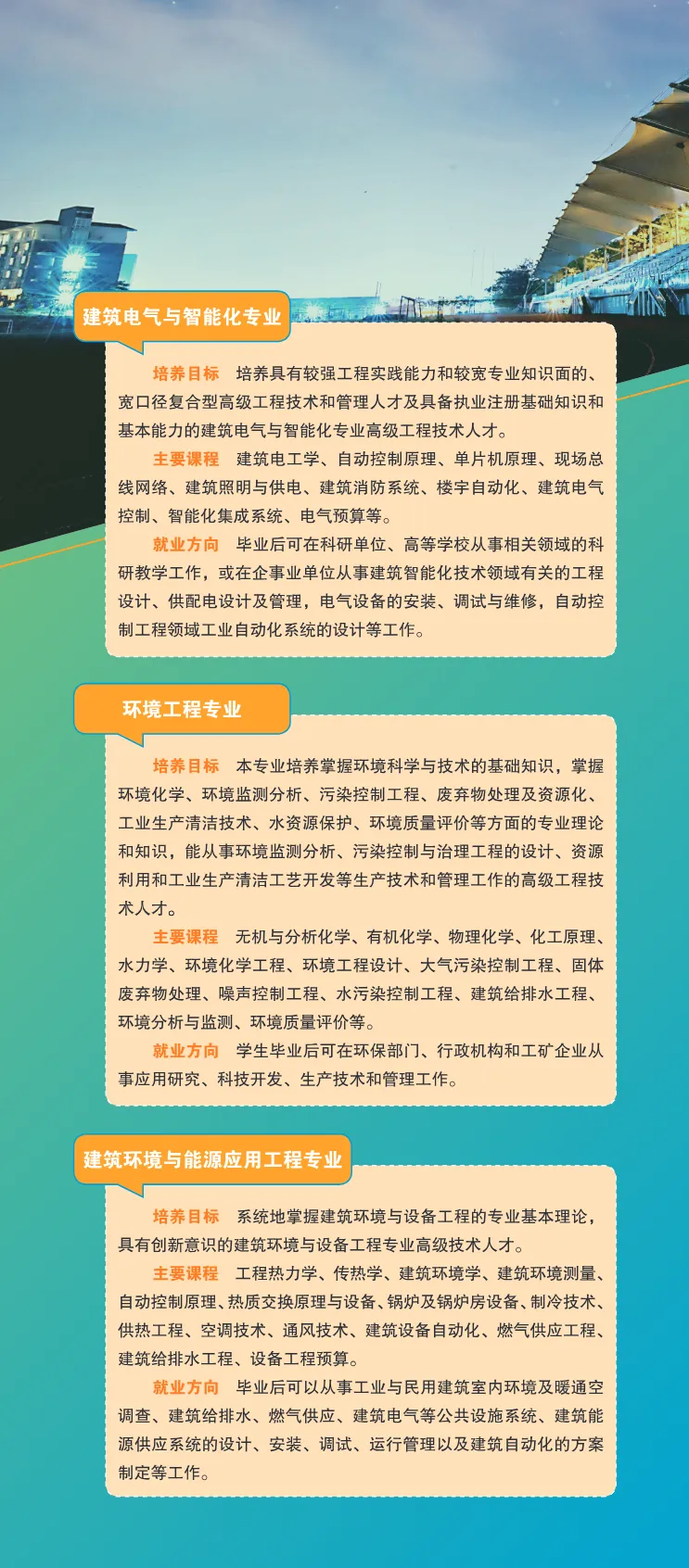 建筑电气与智能化专业

培养目标　培养具有较强工程实践能力和较宽专业知识面的、宽口径复合型高级工程技术和管理人才及具备执业注册基础知识和基本能力的建筑电气与智能化专业高级工程技术人才。

主要课程　建筑电工学、自动控制原理、单片机原理、现场总线网络、建筑照明与供电、建筑消防系统、楼宇自动化、建筑电气控制、智能化集成系统、电气预算等。

就业方向　毕业后可在科研单位、高等学校从事相关领域的科研教学工作，或在企事业单位从事建筑智能化技术领域有关的工程设计、供配电设计及管理，电气设备的安装、调试与维修，自动控制工程领域工业自动化系统的设计等工作。

环境工程专业

培养目标　本专业培养掌握环境科学与技术的基础知识，掌握环境化学、环境监测分析、污染控制工程、废弃物处理及资源化、工业生产清洁技术、水资源保护、环境质量评价等方面的专业理论和知识，能从事环境监测分析、污染控制与治理工程的设计、资源利用和工业生产清洁工艺开发等生产技术和管理工作的高级工程技术人才。

主要课程　无机与分析化学、有机化学、物理化学、化工原理、水力学、环境化学工程、环境工程设计、大气污染控制工程、固体废弃物处理、噪声控制工程、水污染控制工程、建筑给排水工程、环境分析与监测、环境质量评价等。

就业方向　学生毕业后可在环保部门、行政机构和工矿企业从事应用研究、科技开发、生产技术和管理工作。

建筑环境与能源应用工程专业

培养目标　系统地掌握建筑环境与设备工程的专业基本理论，具有创新意识的建筑环境与设备工程专业高级技术人才。

主要课程　工程热力学、传热学、建筑环境学、建筑环境测量、自动控制原理、热质交换原理与设备、锅炉及锅炉房设备、制冷技术、供热工程、空调技术、通风技术、建筑设备自动化、燃气供应工程、建筑给排水工程、设备工程预算。

就业方向　毕业后可以从事工业与民用建筑室内环境及暖通空调查、建筑给排水、燃气供应、建筑电气等公共设施系统、建筑能源供应系统的设计、安装、调试、运行管理以及建筑自动化的方案制定等工作。